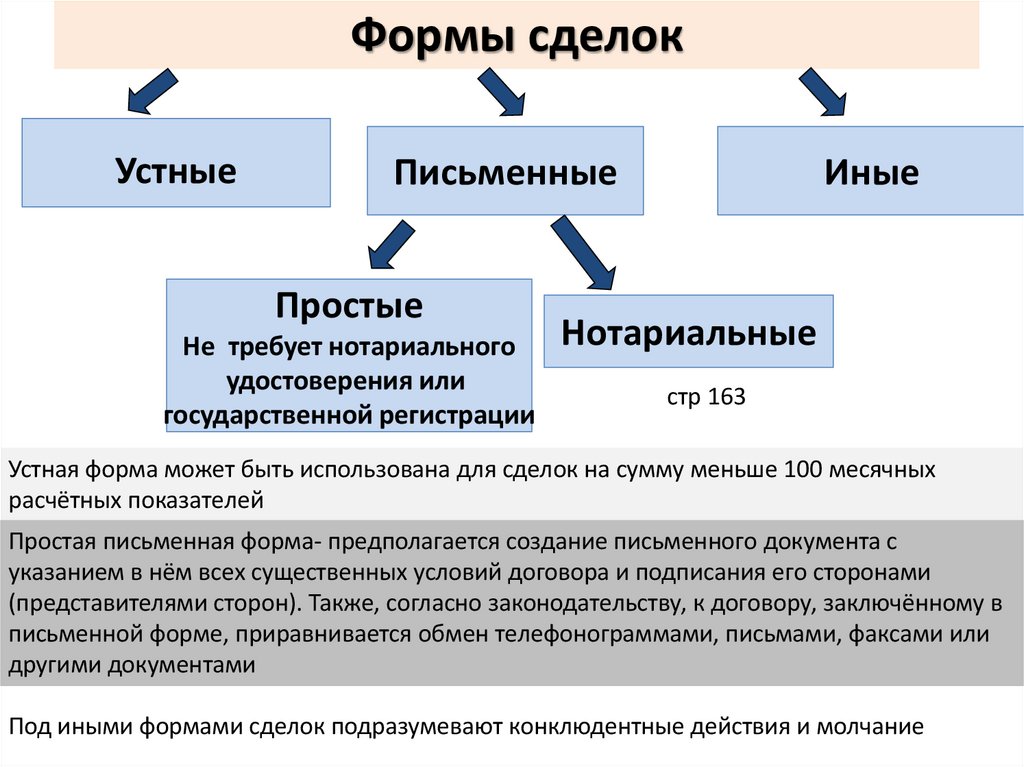 Формы сделок

Устные

Письменные

Иные

Простые
Не требует нотариального удостоверения или государственной регистрации

Нотариальные

стр 163

Устная форма может быть использована для сделок на сумму меньше 100 месячных расчётных показателей

Простая письменная форма- предполагается создание письменного документа с указанием в нём всех существенных условий договора и подписания его сторонами (представителями сторон). Также, согласно законодательству, к договору, заключённому в письменной форме, приравнивается обмен телефонограммами, письмами, факсами или другими документами

Под иными формами сделок подразумевают конклюдентные действия и молчание